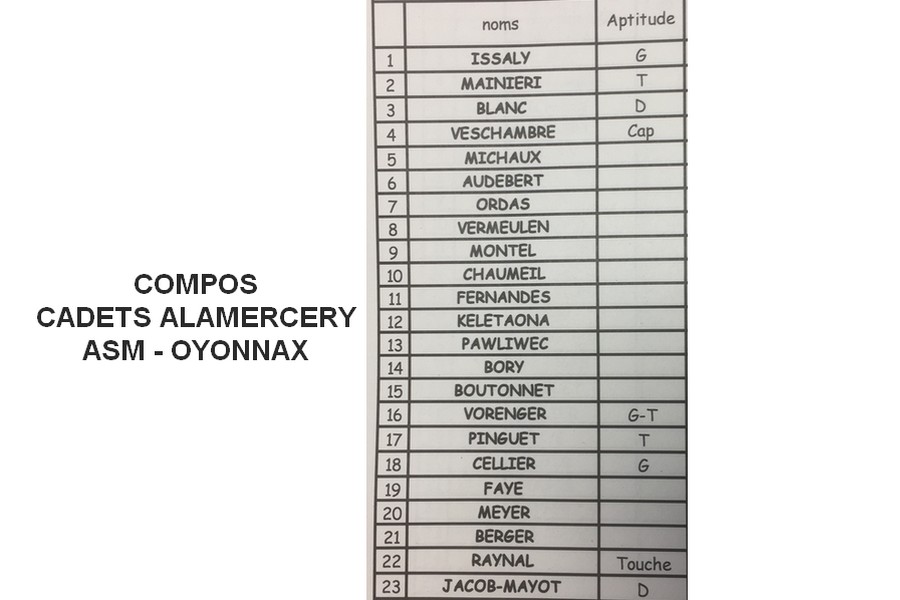 COMPOS
CADETS ALAMERCERY
ASM - OYONNAX

|  | noms | Aptitude |
|---|---|---|
| 1 | ISSALY | G |
| 2 | MAINIERI | T |
| 3 | BLANC | D |
| 4 | VESCHAMBRE | Cap |
| 5 | MICHAUX |  |
| 6 | AUDEBERT |  |
| 7 | ORDAS |  |
| 8 | VERMEULEN |  |
| 9 | MONTEL |  |
| 10 | CHAUMEIL |  |
| 11 | FERNANDES |  |
| 12 | KELETAONA |  |
| 13 | PAWLIWEC |  |
| 14 | BORY |  |
| 15 | BOUTONNET |  |
| 16 | VORENGER | G-T |
| 17 | PINGUET | T |
| 18 | CELLIER | G |
| 19 | FAYE |  |
| 20 | MEYER |  |
| 21 | BERGER |  |
| 22 | RAYNAL | Touche |
| 23 | JACOB-MAYOT | D |